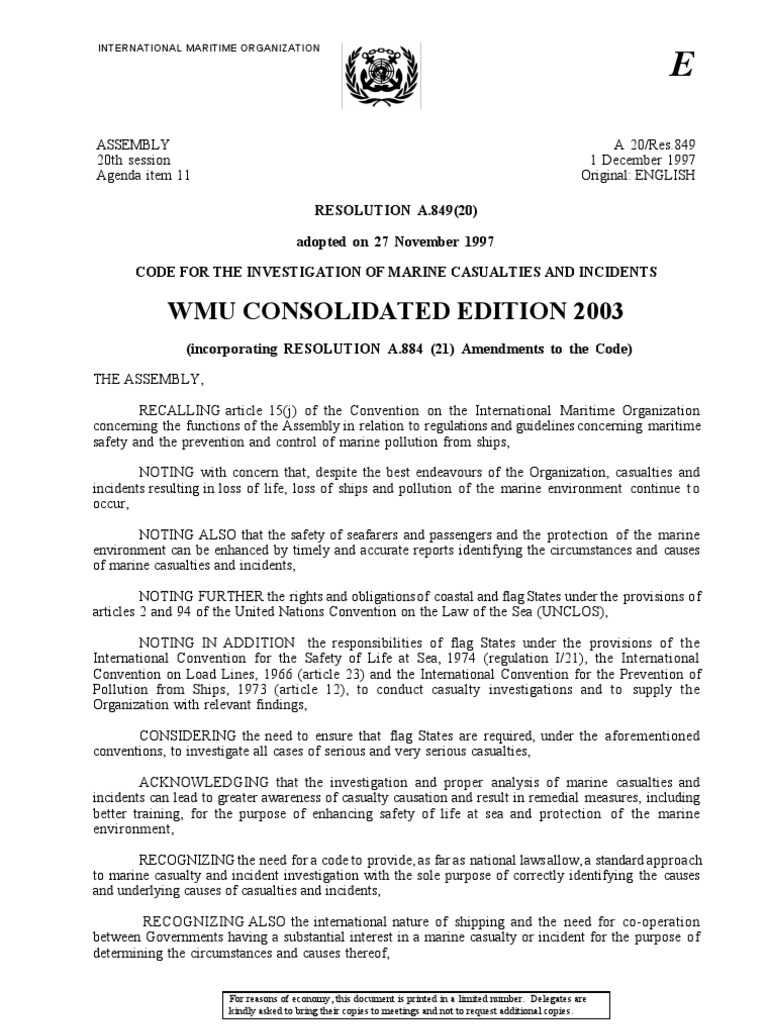 INTERNATIONAL MARITIME ORGANIZATION

E

ASSEMBLY
20th session
Agenda item 11

A 20/Res.849
1 December 1997
Original: ENGLISH

RESOLUTION A.849(20)

adopted on 27 November 1997

CODE FOR THE INVESTIGATION OF MARINE CASUALTIES AND INCIDENTS

WMU CONSOLIDATED EDITION 2003

(incorporating RESOLUTION A.884 (21) Amendments to the Code)

THE ASSEMBLY,

RECALLING article 15(j) of the Convention on the International Maritime Organization concerning the functions of the Assembly in relation to regulations and guidelines concerning maritime safety and the prevention and control of marine pollution from ships,

NOTING with concern that, despite the best endeavours of the Organization, casualties and incidents resulting in loss of life, loss of ships and pollution of the marine environment continue to occur,

NOTING ALSO that the safety of seafarers and passengers and the protection of the marine environment can be enhanced by timely and accurate reports identifying the circumstances and causes of marine casualties and incidents,

NOTING FURTHER the rights and obligations of coastal and flag States under the provisions of articles 2 and 94 of the United Nations Convention on the Law of the Sea (UNCLOS),

NOTING IN ADDITION the responsibilities of flag States under the provisions of the International Convention for the Safety of Life at Sea, 1974 (regulation I/21), the International Convention on Load Lines, 1966 (article 23) and the International Convention for the Prevention of Pollution from Ships, 1973 (article 12), to conduct casualty investigations and to supply the Organization with relevant findings,

CONSIDERING the need to ensure that flag States are required, under the aforementioned conventions, to investigate all cases of serious and very serious casualties,

ACKNOWLEDGING that the investigation and proper analysis of marine casualties and incidents can lead to greater awareness of casualty causation and result in remedial measures, including better training, for the purpose of enhancing safety of life at sea and protection of the marine environment,

RECOGNIZING the need for a code to provide, as far as national laws allow, a standard approach to marine casualty and incident investigation with the sole purpose of correctly identifying the causes and underlying causes of casualties and incidents,

RECOGNIZING ALSO the international nature of shipping and the need for co-operation between Governments having a substantial interest in a marine casualty or incident for the purpose of determining the circumstances and causes thereof,

For reasons of economy, this document is printed in a limited number. Delegates are kindly asked to bring their copies to meetings and not to request additional copies.